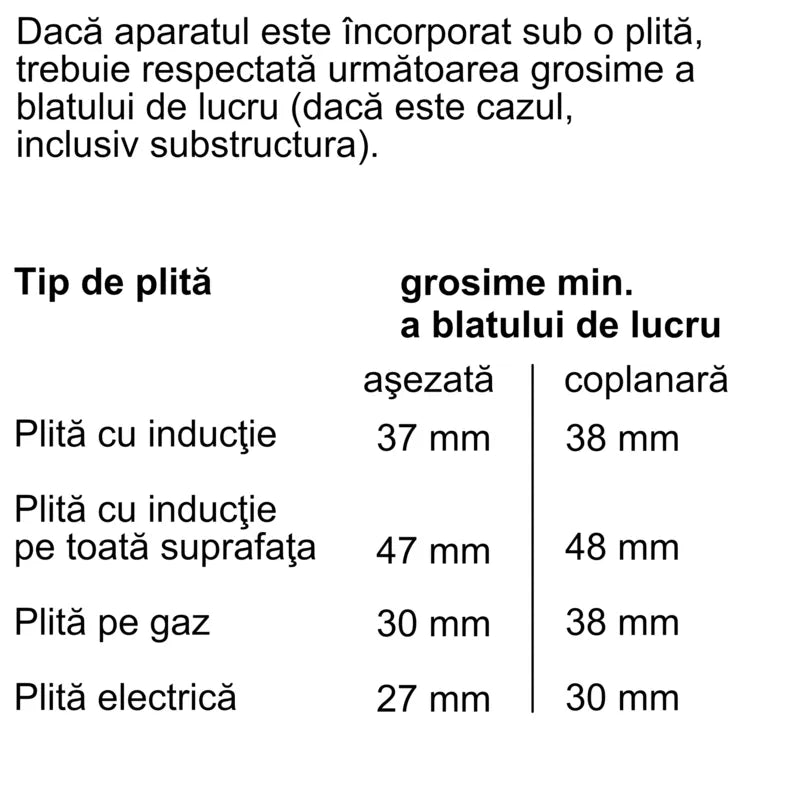 Dacă aparatul este încorporat sub o plită, trebuie respectată următoarea grosime a blatului de lucru (dacă este cazul, inclusiv substructura).

| Tip de plită | grosime min. a blatului de lucru | |
|---|---|---|
| | aşezată | coplanară |
| Plită cu inducţie | 37 mm | 38 mm |
| Plită cu inducţie pe toată suprafaţa | 47 mm | 48 mm |
| Plită pe gaz | 30 mm | 38 mm |
| Plită electrică | 27 mm | 30 mm |